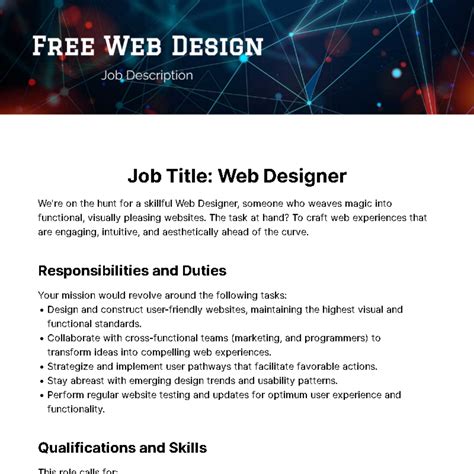 Free Web Design

Job Description

Job Title: Web Designer

We're on the hunt for a skillful Web Designer, someone who weaves magic into functional, visually pleasing websites. The task at hand? To craft web experiences that are engaging, intuitive, and aesthetically ahead of the curve.

Responsibilities and Duties

Your mission would revolve around the following tasks:
• Design and construct user-friendly websites, maintaining the highest visual and functional standards.
• Collaborate with cross-functional teams (marketing, and programmers) to transform ideas into compelling web experiences.
• Strategize and implement user pathways that facilitate favorable actions.
• Stay abreast with emerging design trends and usability patterns.
• Perform regular website testing and updates for optimum user experience and functionality.

Qualifications and Skills

This role calls for: